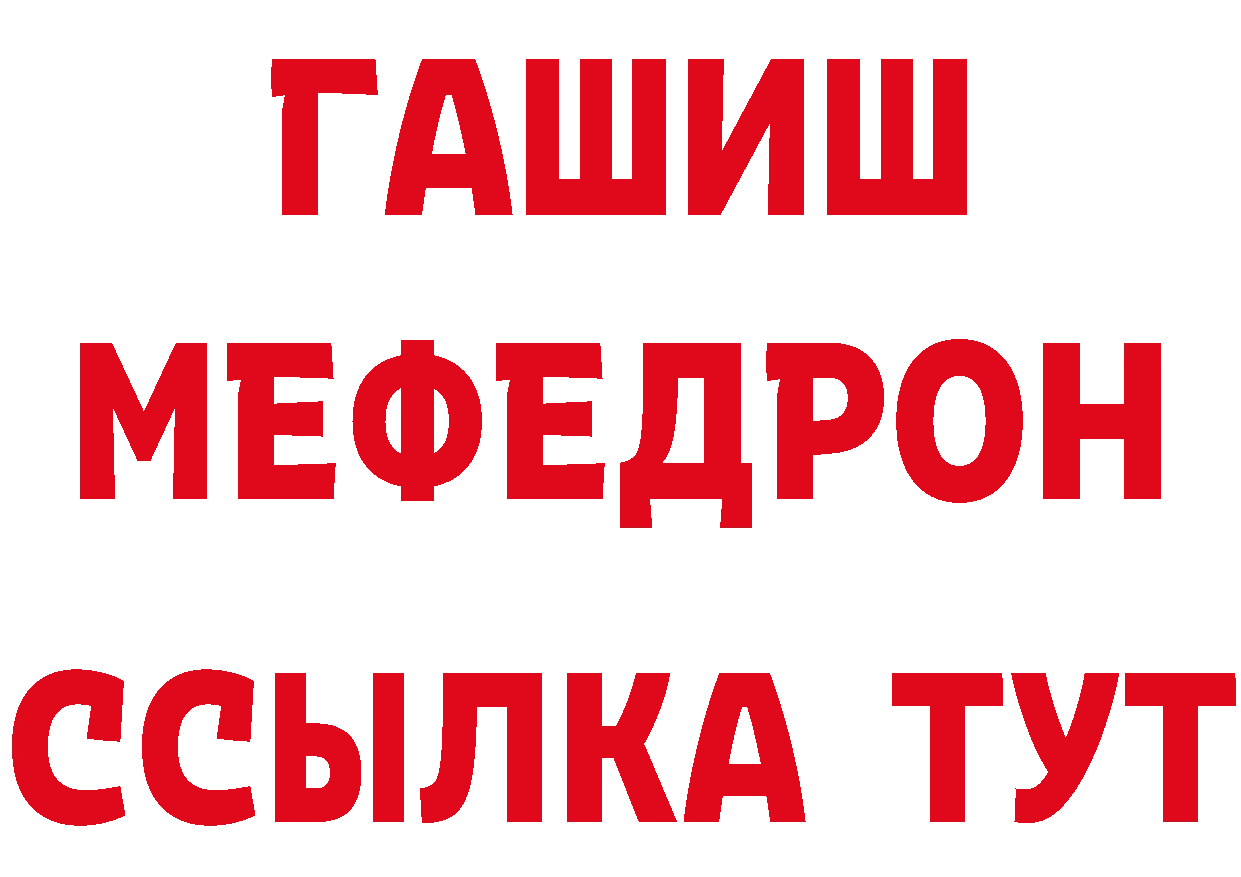 ГАШИШ
МЕФЕДРОН
ССЫЛКА ТУТ